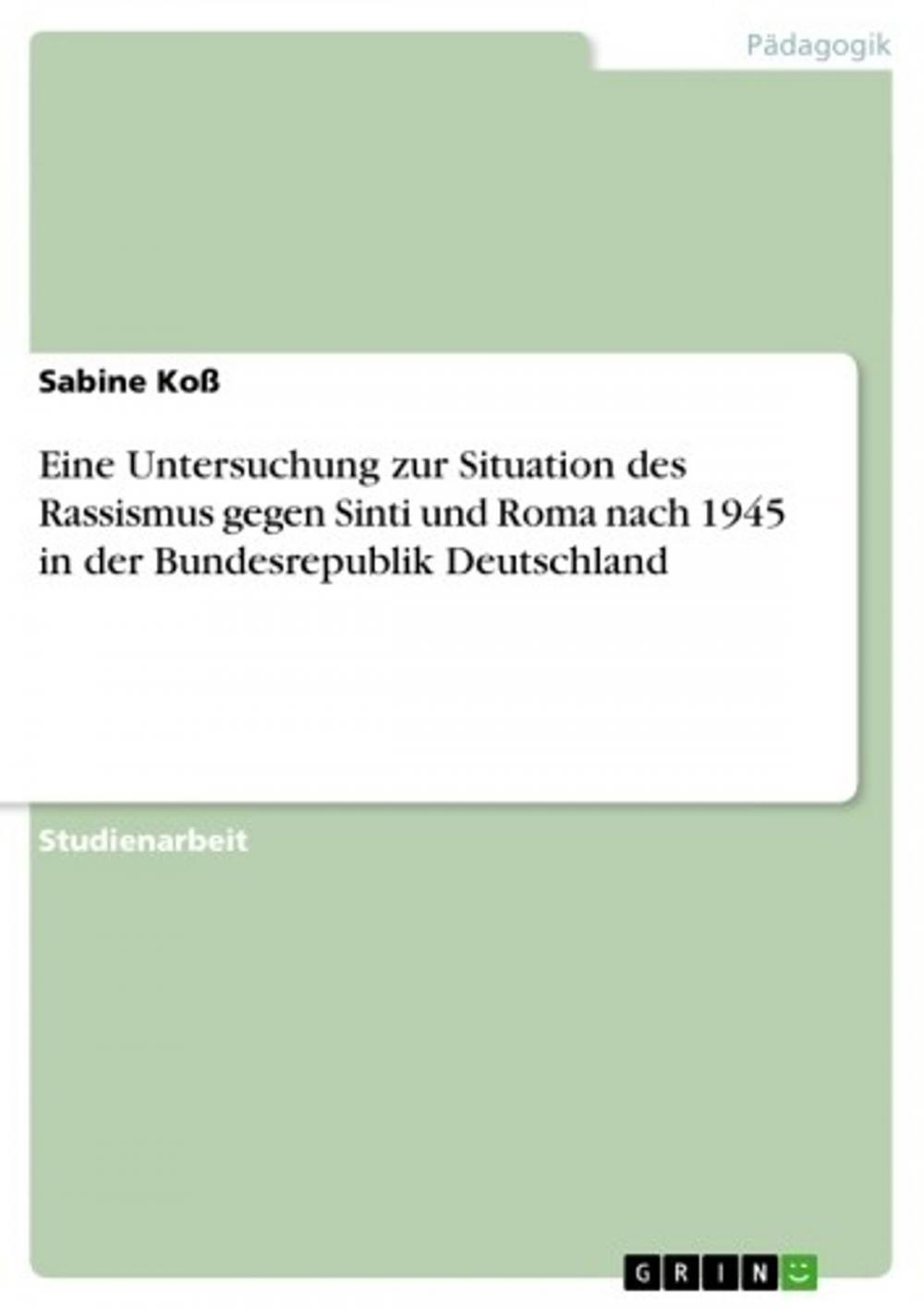 Pädagogik

Sabine Koß

Eine Untersuchung zur Situation des Rassismus gegen Sinti und Roma nach 1945 in der Bundesrepublik Deutschland

Studienarbeit

GRIN